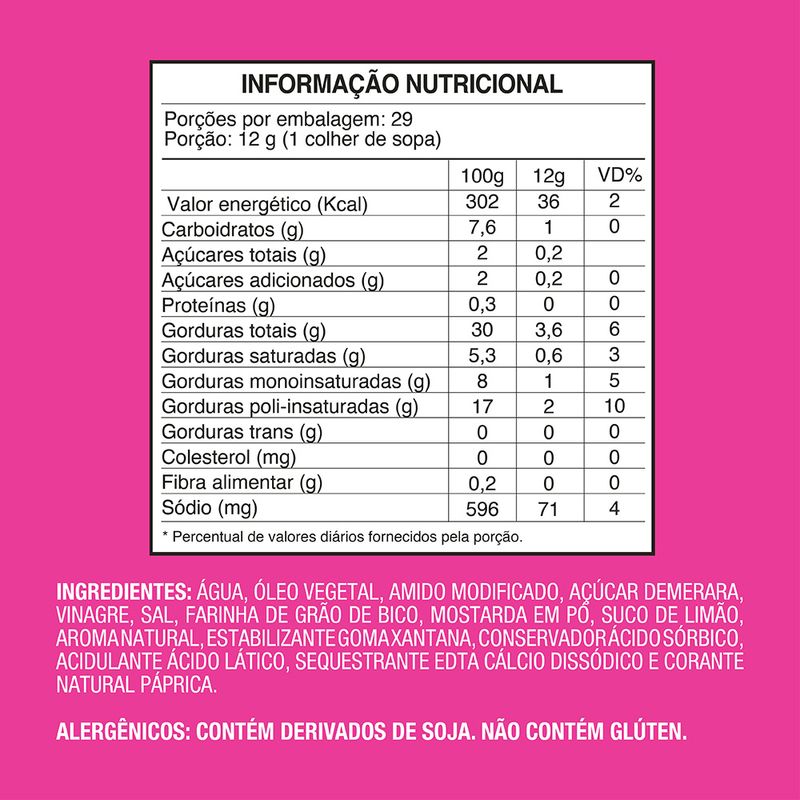 INFORMAÇÃO NUTRICIONAL

Porções por embalagem: 29
Porção: 12 g (1 colher de sopa)

| | 100g | 12g | VD% |
|---|---|---|---|
| Valor energético (Kcal) | 302 | 36 | 2 |
| Carboidratos (g) | 7,6 | 1 | 0 |
| Açúcares totais (g) | 2 | 0,2 | |
| Açúcares adicionados (g) | 2 | 0,2 | 0 |
| Proteínas (g) | 0,3 | 0 | 0 |
| Gorduras totais (g) | 30 | 3,6 | 6 |
| Gorduras saturadas (g) | 5,3 | 0,6 | 3 |
| Gorduras monoinsaturadas (g) | 8 | 1 | 5 |
| Gorduras poli-insaturadas (g) | 17 | 2 | 10 |
| Gorduras trans (g) | 0 | 0 | 0 |
| Colesterol (mg) | 0 | 0 | 0 |
| Fibra alimentar (g) | 0,2 | 0 | 0 |
| Sódio (mg) | 596 | 71 | 4 |

* Percentual de valores diários fornecidos pela porção.

INGREDIENTES: ÁGUA, ÓLEO VEGETAL, AMIDO MODIFICADO, AÇÚCAR DEMERARA, VINAGRE, SAL, FARINHA DE GRÃO DE BICO, MOSTARDA EM PÓ, SUCO DE LIMÃO, AROMA NATURAL, ESTABILIZANTE GOMA XANTANA, CONSERVADOR ÁCIDO SÓRBICO, ACIDULANTE ÁCIDO LÁTICO, SEQUESTRANTE EDTA CÁLCIO DISSÓDICO E CORANTE NATURAL PÁPRICA.

ALERGÊNICOS: CONTÉM DERIVADOS DE SOJA. NÃO CONTÉM GLÚTEN.